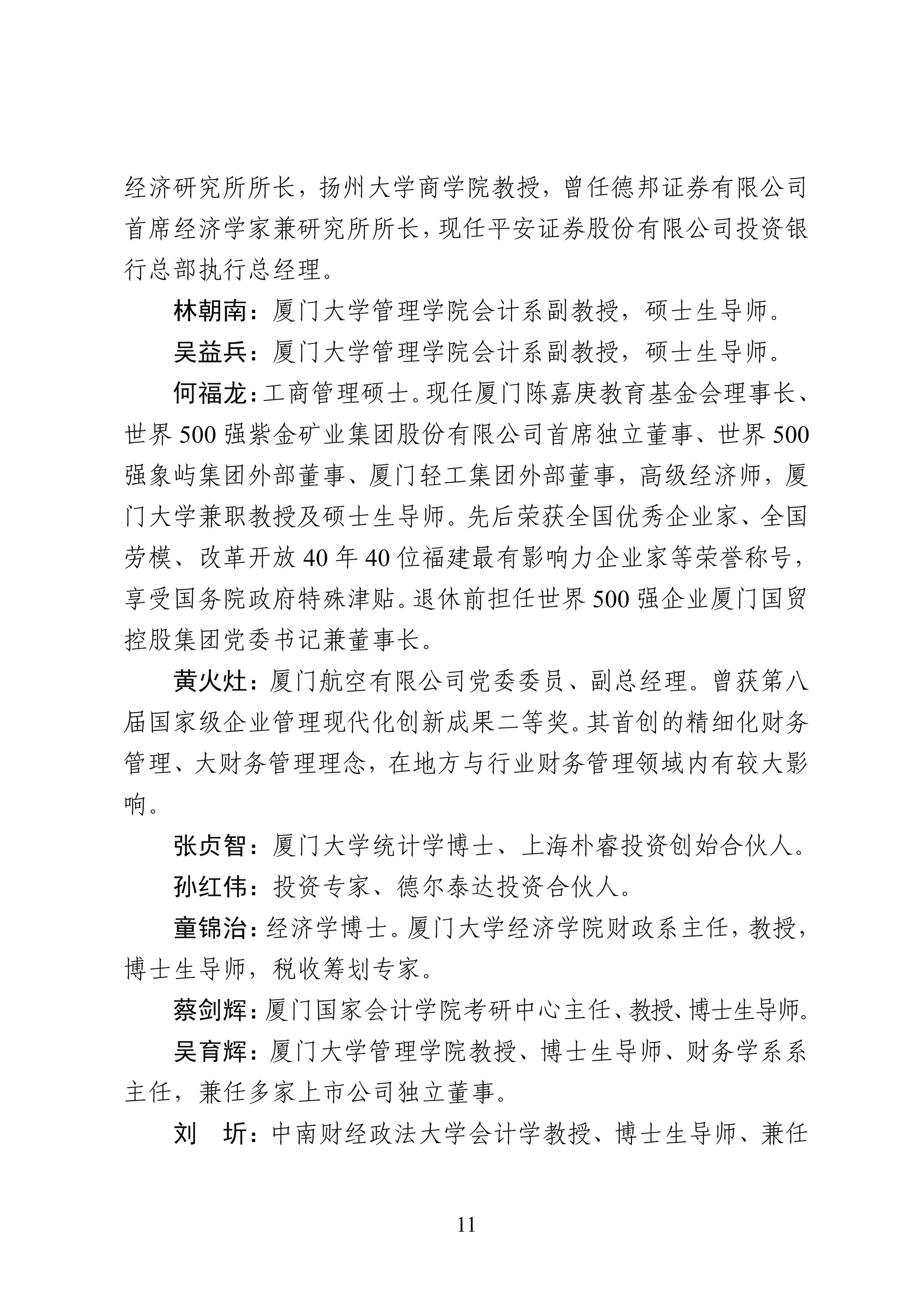 经济研究所所长，扬州大学商学院教授，曾任德邦证券有限公司首席经济学家兼研究所所长，现任平安证券股份有限公司投资银行总部执行总经理。

林朝南：厦门大学管理学院会计系副教授，硕士生导师。

吴益兵：厦门大学管理学院会计系副教授，硕士生导师。

何福龙：工商管理硕士。现任厦门陈嘉庚教育基金会理事长、世界 500 强紫金矿业集团股份有限公司首席独立董事、世界 500 强象屿集团外部董事、厦门轻工集团外部董事，高级经济师，厦门大学兼职教授及硕士生导师。先后荣获全国优秀企业家、全国劳模、改革开放 40 年 40 位福建最有影响力企业家等荣誉称号，享受国务院政府特殊津贴。退休前担任世界 500 强企业厦门国贸控股集团党委书记兼董事长。

黄火灶：厦门航空有限公司党委委员、副总经理。曾获第八届国家级企业管理现代化创新成果二等奖。其首创的精细化财务管理、大财务管理理念，在地方与行业财务管理领域内有较大影响。

张贞智：厦门大学统计学博士、上海朴睿投资创始合伙人。

孙红伟：投资专家、德尔泰达投资合伙人。

童锦治：经济学博士。厦门大学经济学院财政系主任，教授，博士生导师，税收筹划专家。

蔡剑辉：厦门国家会计学院考研中心主任、教授、博士生导师。

吴育辉：厦门大学管理学院教授、博士生导师、财务学系系主任，兼任多家上市公司独立董事。

刘　圻：中南财经政法大学会计学教授、博士生导师、兼任

11